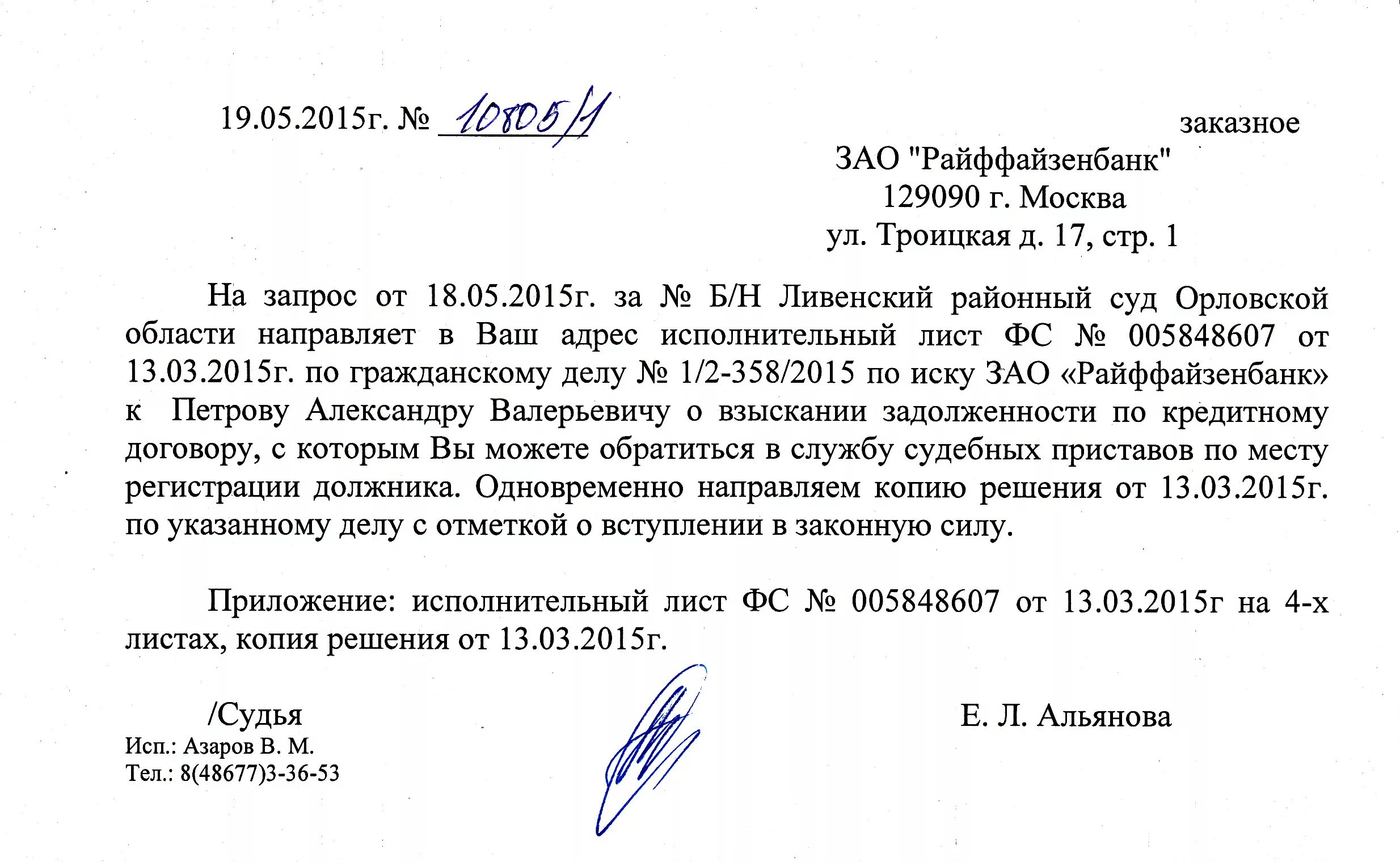 19.05.2015г. № 10805/1

заказное

ЗАО "Райффайзенбанк"
129090 г. Москва
ул. Троицкая д. 17, стр. 1

На запрос от 18.05.2015г. за № Б/Н Ливенский районный суд Орловской области направляет в Ваш адрес исполнительный лист ФС № 005848607 от 13.03.2015г. по гражданскому делу № 1/2-358/2015 по иску ЗАО «Райффайзенбанк» к Петрову Александру Валерьевичу о взыскании задолженности по кредитному договору, с которым Вы можете обратиться в службу судебных приставов по месту регистрации должника. Одновременно направляем копию решения от 13.03.2015г. по указанному делу с отметкой о вступлении в законную силу.

Приложение: исполнительный лист ФС № 005848607 от 13.03.2015г на 4-х листах, копия решения от 13.03.2015г.

/Судья

Е. Л. Альянова

Исп.: Азаров В. М.
Тел.: 8(48677)3-36-53